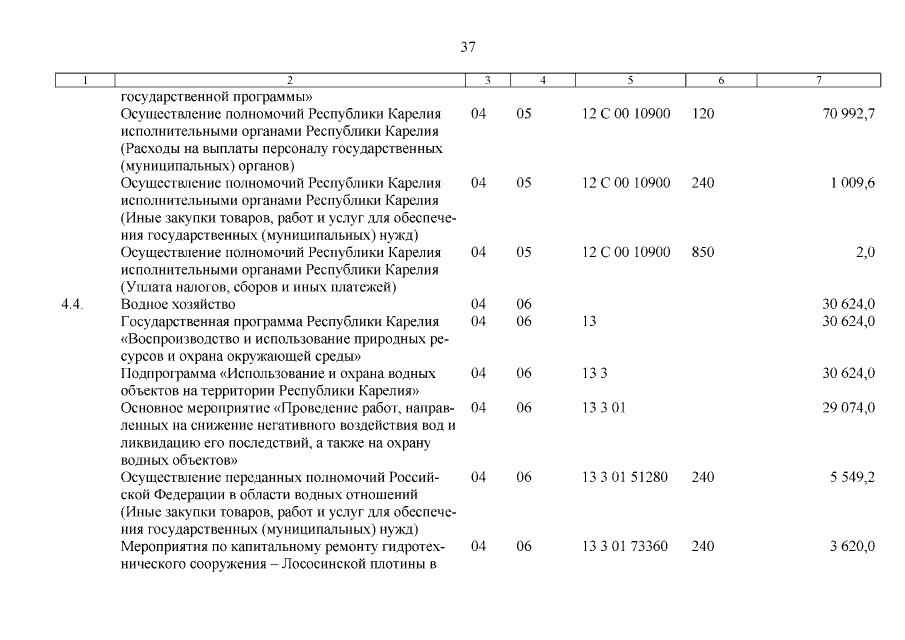 37

| 1 | 2 | 3 | 4 | 5 | 6 | 7 |
|---|---|---|---|---|---|---|
| | государственной программы» | | | | | |
| | Осуществление полномочий Республики Карелия исполнительными органами Республики Карелия (Расходы на выплаты персоналу государственных (муниципальных) органов) | 04 | 05 | 12 С 00 10900 | 120 | 70 992,7 |
| | Осуществление полномочий Республики Карелия исполнительными органами Республики Карелия (Иные закупки товаров, работ и услуг для обеспечения государственных (муниципальных) нужд) | 04 | 05 | 12 С 00 10900 | 240 | 1 009,6 |
| | Осуществление полномочий Республики Карелия исполнительными органами Республики Карелия (Уплата налогов, сборов и иных платежей) | 04 | 05 | 12 С 00 10900 | 850 | 2,0 |
| 4.4. | Водное хозяйство | 04 | 06 | | | 30 624,0 |
| | Государственная программа Республики Карелия «Воспроизводство и использование природных ресурсов и охрана окружающей среды» | 04 | 06 | 13 | | 30 624,0 |
| | Подпрограмма «Использование и охрана водных объектов на территории Республики Карелия» | 04 | 06 | 13 3 | | 30 624,0 |
| | Основное мероприятие «Проведение работ, направленных на снижение негативного воздействия вод и ликвидацию его последствий, а также на охрану водных объектов» | 04 | 06 | 13 3 01 | | 29 074,0 |
| | Осуществление переданных полномочий Российской Федерации в области водных отношений (Иные закупки товаров, работ и услуг для обеспечения государственных (муниципальных) нужд) | 04 | 06 | 13 3 01 51280 | 240 | 5 549,2 |
| | Мероприятия по капитальному ремонту гидротехнического сооружения – Лососинской плотины в | 04 | 06 | 13 3 01 73360 | 240 | 3 620,0 |